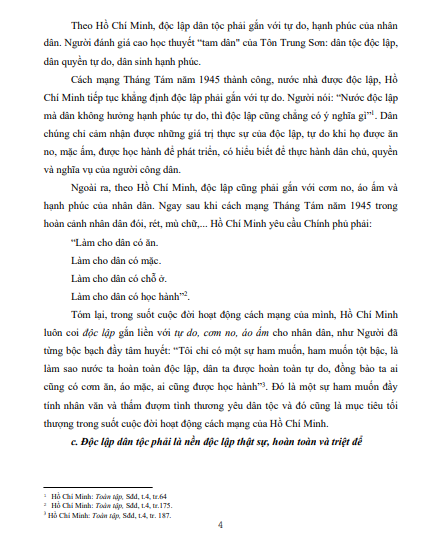 Theo Hồ Chí Minh, độc lập dân tộc phải gắn với tự do, hạnh phúc của nhân dân. Người đánh giá cao học thuyết "tam dân" của Tôn Trung Sơn: dân tộc độc lập, dân quyền tự do, dân sinh hạnh phúc.

Cách mạng Tháng Tám năm 1945 thành công, nước nhà được độc lập, Hồ Chí Minh tiếp tục khẳng định độc lập phải gắn với tự do. Người nói: "Nước độc lập mà dân không hưởng hạnh phúc tự do, thì độc lập cũng chẳng có ý nghĩa gì"$^1$. Dân chúng chỉ cảm nhận được những giá trị thực sự của độc lập, tự do khi họ được ăn no, mặc ấm, được học hành để phát triển, có hiểu biết để thực hành dân chủ, quyền và nghĩa vụ của người công dân.

Ngoài ra, theo Hồ Chí Minh, độc lập cũng phải gắn với cơm no, áo ấm và hạnh phúc của nhân dân. Ngay sau khi cách mạng Tháng Tám năm 1945 trong hoàn cảnh nhân dân đói, rét, mù chữ,... Hồ Chí Minh yêu cầu Chính phủ phải:

"Làm cho dân có ăn.

Làm cho dân có mặc.

Làm cho dân có chỗ ở.

Làm cho dân có học hành"$^2$.

Tóm lại, trong suốt cuộc đời hoạt động cách mạng của mình, Hồ Chí Minh luôn coi độc lập gắn liền với tự do, cơm no, áo ấm cho nhân dân, như Người đã từng bộc bạch đầy tâm huyết: "Tôi chỉ có một sự ham muốn, ham muốn tột bậc, là làm sao nước ta hoàn toàn độc lập, dân ta được hoàn toàn tự do, đồng bào ta ai cũng có cơm ăn, áo mặc, ai cũng được học hành"$^3$. Đó là một sự ham muốn đầy tính nhân văn và thấm đượm tình thương yêu dân tộc và đó cũng là mục tiêu tối thượng trong suốt cuộc đời hoạt động cách mạng của Hồ Chí Minh.

c. Độc lập dân tộc phải là nền độc lập thật sự, hoàn toàn và triệt để

$^1$ Hồ Chí Minh: Toàn tập, Sđd, t.4, tr.64
$^2$ Hồ Chí Minh: Toàn tập, Sđd, t.4, tr.175.
$^3$ Hồ Chí Minh: Toàn tập, Sđd, t.4, tr. 187.

4